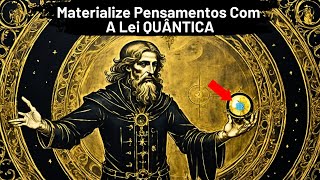 Materialize Pensamentos Com A Lei QUÂNTICA